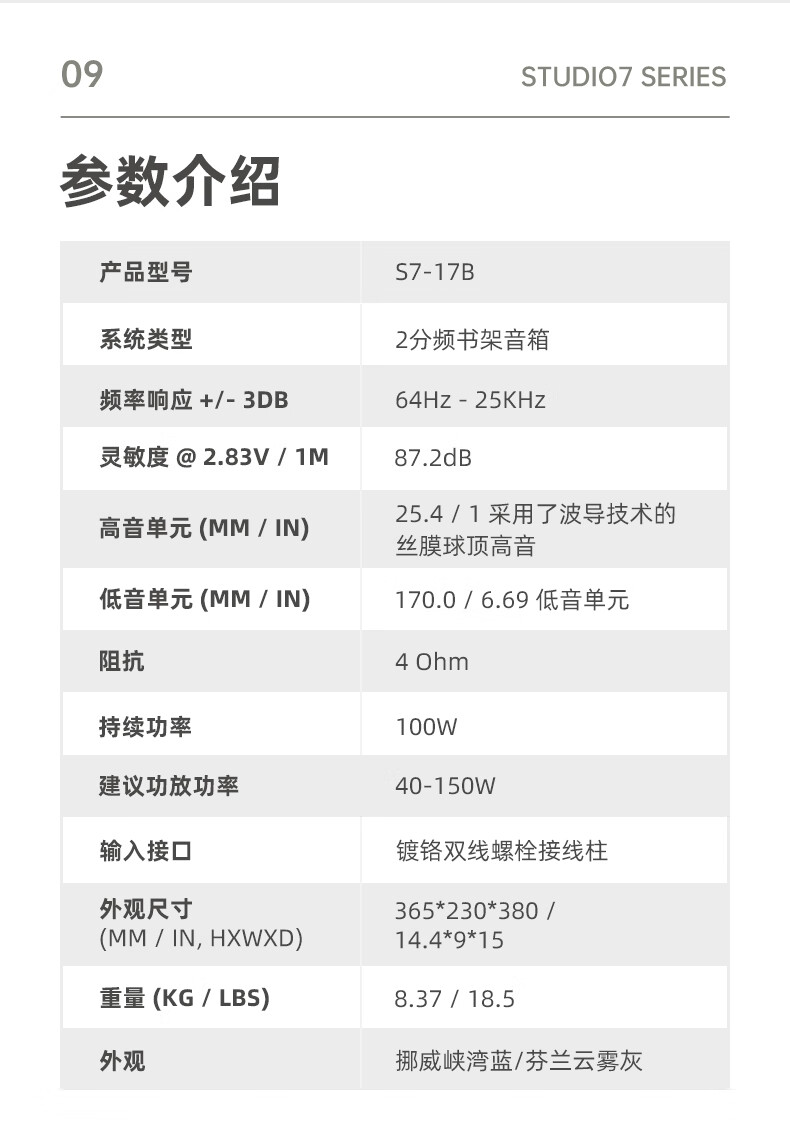 09

STUDIO7 SERIES

参数介绍

| 产品型号 | S7-17B |
|---|---|
| 系统类型 | 2分频书架音箱 |
| 频率响应 +/- 3DB | 64Hz - 25KHz |
| 灵敏度 @ 2.83V / 1M | 87.2dB |
| 高音单元 (MM / IN) | 25.4 / 1 采用了波导技术的丝膜球顶高音 |
| 低音单元 (MM / IN) | 170.0 / 6.69 低音单元 |
| 阻抗 | 4 Ohm |
| 持续功率 | 100W |
| 建议功放功率 | 40-150W |
| 输入接口 | 镀铬双线螺栓接线柱 |
| 外观尺寸 (MM / IN, HXWXD) | 365*230*380 / 14.4*9*15 |
| 重量 (KG / LBS) | 8.37 / 18.5 |
| 外观 | 挪威峡湾蓝/芬兰云雾灰 |